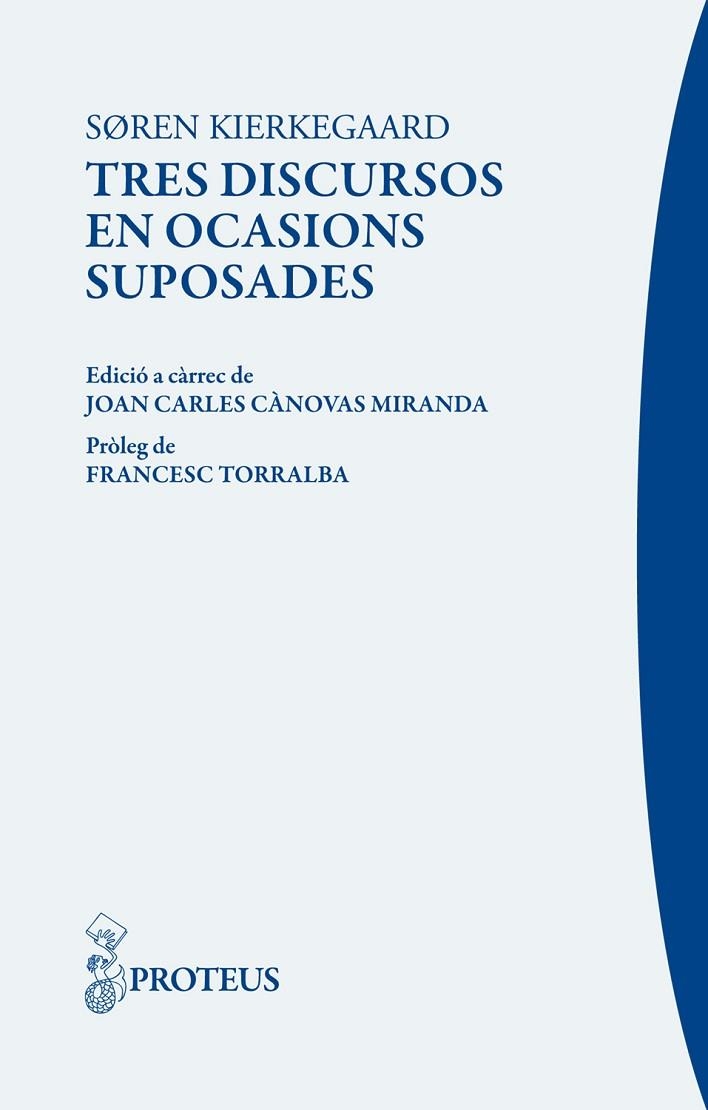 SØREN KIERKEGAARD

TRES DISCURSOS EN OCASIONS SUPOSADES

Edició a càrrec de
JOAN CARLES CÀNOVAS MIRANDA

Pròleg de
FRANCESC TORRALBA

PROTEUS